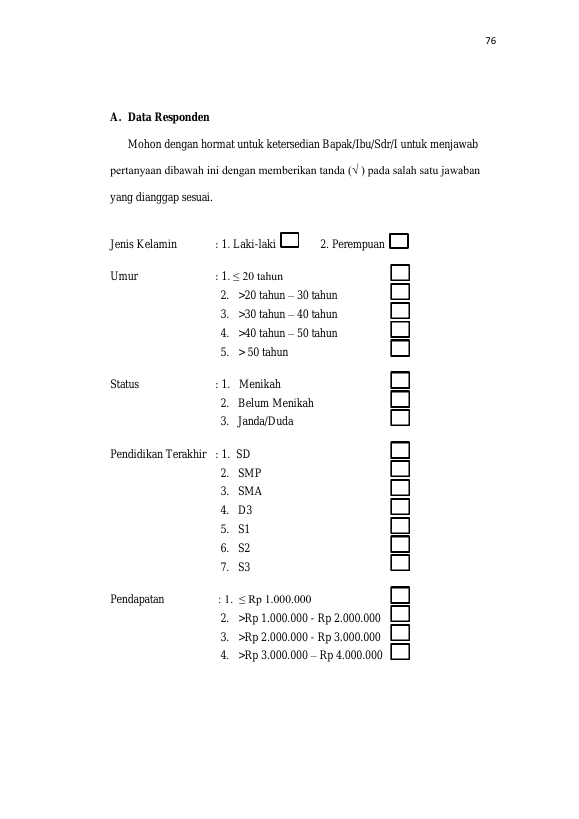 76

A. Data Responden

Mohon dengan hormat untuk ketersedian Bapak/Ibu/Sdr/I untuk menjawab pertanyaan dibawah ini dengan memberikan tanda (√ ) pada salah satu jawaban yang dianggap sesuai.

Jenis Kelamin : 1. Laki-laki ☐ 2. Perempuan ☐

Umur : 1. ≤ 20 tahun ☐
2. >20 tahun – 30 tahun ☐
3. >30 tahun – 40 tahun ☐
4. >40 tahun – 50 tahun ☐
5. > 50 tahun ☐

Status : 1. Menikah ☐
2. Belum Menikah ☐
3. Janda/Duda ☐

Pendidikan Terakhir : 1. SD ☐
2. SMP ☐
3. SMA ☐
4. D3 ☐
5. S1 ☐
6. S2 ☐
7. S3 ☐

Pendapatan : 1. ≤ Rp 1.000.000 ☐
2. >Rp 1.000.000 - Rp 2.000.000 ☐
3. >Rp 2.000.000 - Rp 3.000.000 ☐
4. >Rp 3.000.000 – Rp 4.000.000 ☐